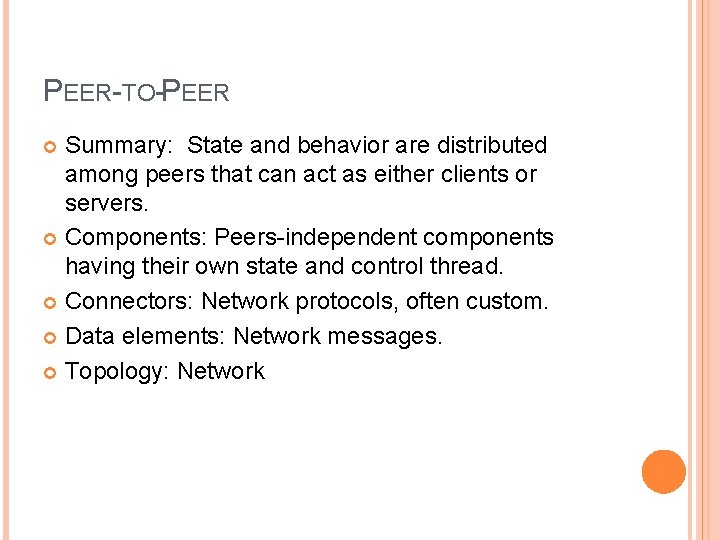 PEER-TO-PEER

• Summary:  State and behavior are distributed among peers that can act as either clients or servers.
• Components: Peers-independent components having their own state and control thread.
• Connectors: Network protocols, often custom.
• Data elements: Network messages.
• Topology: Network